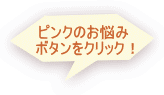 ピンクのお悩み
ボタンをクリック！